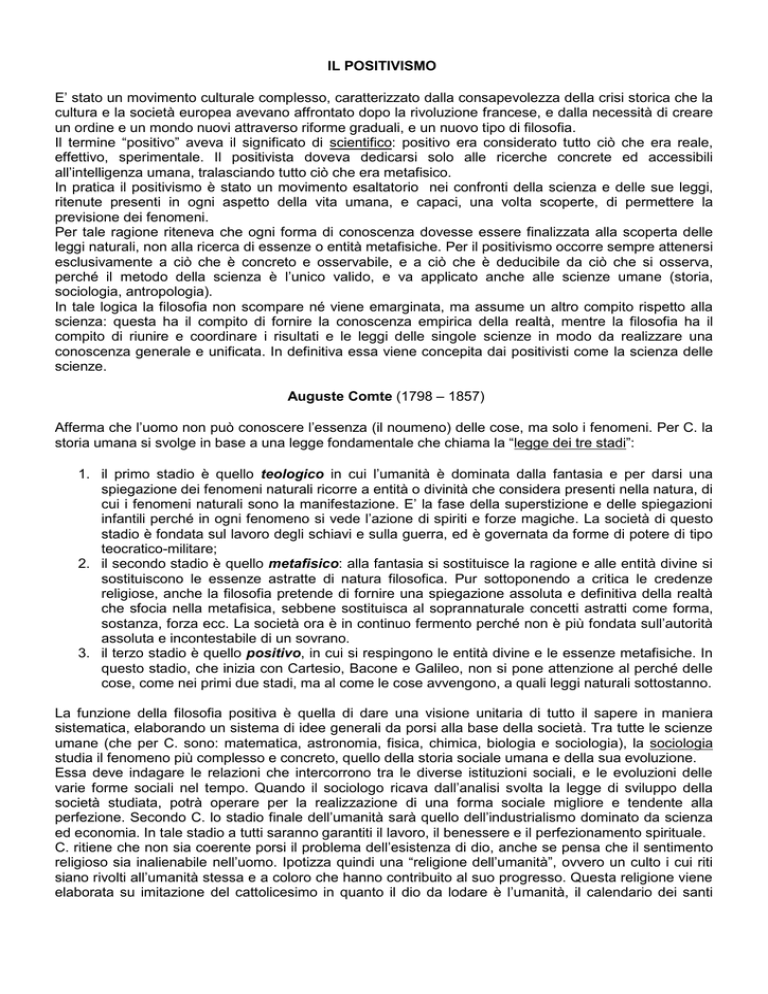 IL POSITIVISMO

E' stato un movimento culturale complesso, caratterizzato dalla consapevolezza della crisi storica che la cultura e la società europea avevano affrontato dopo la rivoluzione francese, e dalla necessità di creare un ordine e un mondo nuovi attraverso riforme graduali, e un nuovo tipo di filosofia.
Il termine "positivo" aveva il significato di scientifico: positivo era considerato tutto ciò che era reale, effettivo, sperimentale. Il positivista doveva dedicarsi solo alle ricerche concrete ed accessibili all'intelligenza umana, tralasciando tutto ciò che era metafisico.
In pratica il positivismo è stato un movimento esaltatorio nei confronti della scienza e delle sue leggi, ritenute presenti in ogni aspetto della vita umana, e capaci, una volta scoperte, di permettere la previsione dei fenomeni.
Per tale ragione riteneva che ogni forma di conoscenza dovesse essere finalizzata alla scoperta delle leggi naturali, non alla ricerca di essenze o entità metafisiche. Per il positivismo occorre sempre attenersi esclusivamente a ciò che è concreto e osservabile, e a ciò che è deducibile da ciò che si osserva, perché il metodo della scienza è l'unico valido, e va applicato anche alle scienze umane (storia, sociologia, antropologia).
In tale logica la filosofia non scompare né viene emarginata, ma assume un altro compito rispetto alla scienza: questa ha il compito di fornire la conoscenza empirica della realtà, mentre la filosofia ha il compito di riunire e coordinare i risultati e le leggi delle singole scienze in modo da realizzare una conoscenza generale e unificata. In definitiva essa viene concepita dai positivisti come la scienza delle scienze.

Auguste Comte (1798 – 1857)

Afferma che l'uomo non può conoscere l'essenza (il noumeno) delle cose, ma solo i fenomeni. Per C. la storia umana si svolge in base a una legge fondamentale che chiama la "legge dei tre stadi":

1. il primo stadio è quello teologico in cui l'umanità è dominata dalla fantasia e per darsi una spiegazione dei fenomeni naturali ricorre a entità o divinità che considera presenti nella natura, di cui i fenomeni naturali sono la manifestazione. E' la fase della superstizione e delle spiegazioni infantili perché in ogni fenomeno si vede l'azione di spiriti e forze magiche. La società di questo stadio è fondata sul lavoro degli schiavi e sulla guerra, ed è governata da forme di potere di tipo teocratico-militare;
2. il secondo stadio è quello metafisico: alla fantasia si sostituisce la ragione e alle entità divine si sostituiscono le essenze astratte di natura filosofica. Pur sottoponendo a critica le credenze religiose, anche la filosofia pretende di fornire una spiegazione assoluta e definitiva della realtà che sfocia nella metafisica, sebbene sostituisca al soprannaturale concetti astratti come forma, sostanza, forza ecc. La società ora è in continuo fermento perché non è più fondata sull'autorità assoluta e incontestabile di un sovrano.
3. il terzo stadio è quello positivo, in cui si respingono le entità divine e le essenze metafisiche. In questo stadio, che inizia con Cartesio, Bacone e Galileo, non si pone attenzione al perché delle cose, come nei primi due stadi, ma al come le cose avvengono, a quali leggi naturali sottostanno.

La funzione della filosofia positiva è quella di dare una visione unitaria di tutto il sapere in maniera sistematica, elaborando un sistema di idee generali da porsi alla base della società. Tra tutte le scienze umane (che per C. sono: matematica, astronomia, fisica, chimica, biologia e sociologia), la sociologia studia il fenomeno più complesso e concreto, quello della storia sociale umana e della sua evoluzione. Essa deve indagare le relazioni che intercorrono tra le diverse istituzioni sociali, e le evoluzioni delle varie forme sociali nel tempo. Quando il sociologo ricava dall'analisi svolta la legge di sviluppo della società studiata, potrà operare per la realizzazione di una forma sociale migliore e tendente alla perfezione. Secondo C. lo stadio finale dell'umanità sarà quello dell'industrialismo dominato da scienza ed economia. In tale stadio a tutti saranno garantiti il lavoro, il benessere e il perfezionamento spirituale.
C. ritiene che non sia coerente porsi il problema dell'esistenza di dio, anche se pensa che il sentimento religioso sia inalienabile nell'uomo. Ipotizza quindi una "religione dell'umanità", ovvero un culto i cui riti siano rivolti all'umanità stessa e a coloro che hanno contribuito al suo progresso. Questa religione viene elaborata su imitazione del cattolicesimo in quanto il dio da lodare è l'umanità, il calendario dei santi